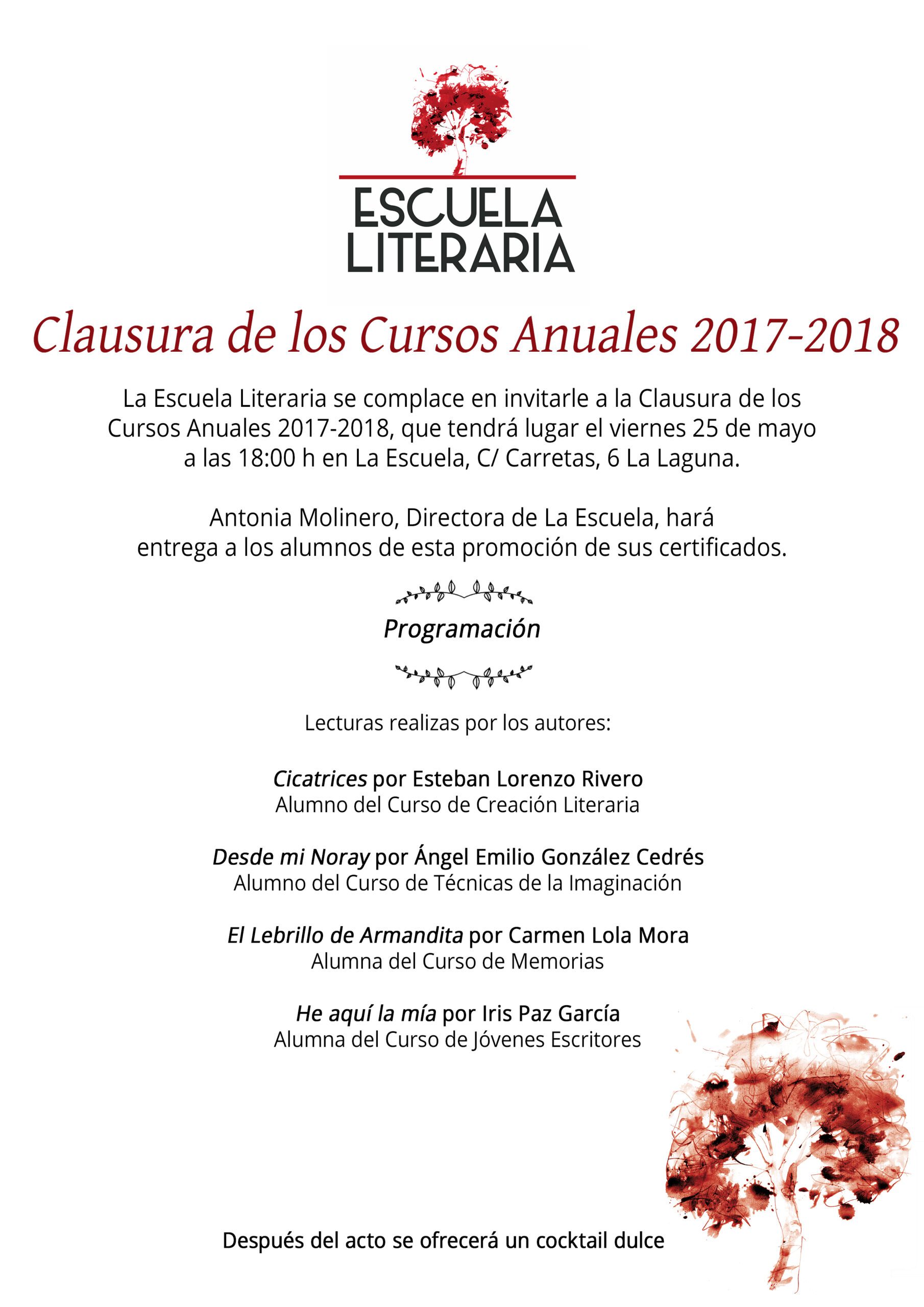 ESCUELA LITERARIA

Clausura de los Cursos Anuales 2017-2018

La Escuela Literaria se complace en invitarle a la Clausura de los Cursos Anuales 2017-2018, que tendrá lugar el viernes 25 de mayo a las 18:00 h en La Escuela, C/ Carretas, 6 La Laguna.

Antonia Molinero, Directora de La Escuela, hará entrega a los alumnos de esta promoción de sus certificados.

Programación

Lecturas realizas por los autores:

Cicatrices por Esteban Lorenzo Rivero
Alumno del Curso de Creación Literaria

Desde mi Noray por Ángel Emilio González Cedrés
Alumno del Curso de Técnicas de la Imaginación

El Lebrillo de Armandita por Carmen Lola Mora
Alumna del Curso de Memorias

He aquí la mía por Iris Paz García
Alumna del Curso de Jóvenes Escritores

Después del acto se ofrecerá un cocktail dulce